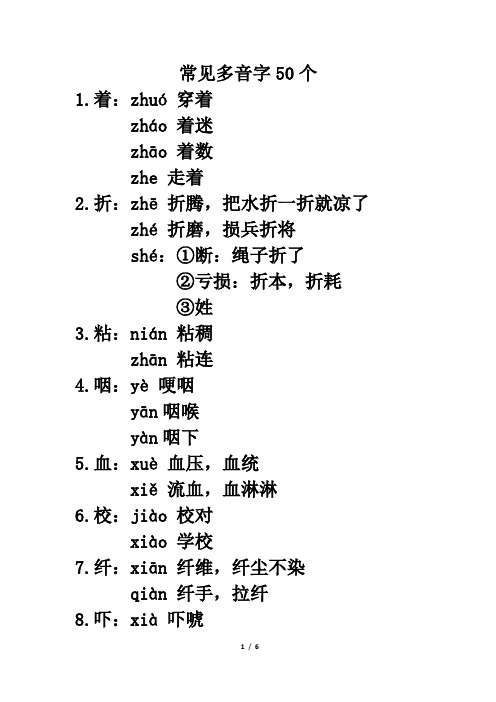 常见多音字 50 个

1.着：zhuó 穿着
zháo 着迷
zhāo 着数
zhe 走着

2.折：zhē 折腾，把水折一折就凉了
zhé 折磨，损兵折将
shé：①断：绳子折了
②亏损：折本，折耗
③姓

3.粘：nián 粘稠
zhān 粘连

4.咽：yè 哽咽
yān 咽喉
yàn 咽下

5.血：xuè 血压，血统
xiě 流血，血淋淋

6.校：jiào 校对
xiào 学校

7.纤：xiān 纤维，纤尘不染
qiàn 纤手，拉纤

8.吓：xià 吓唬

1 / 6